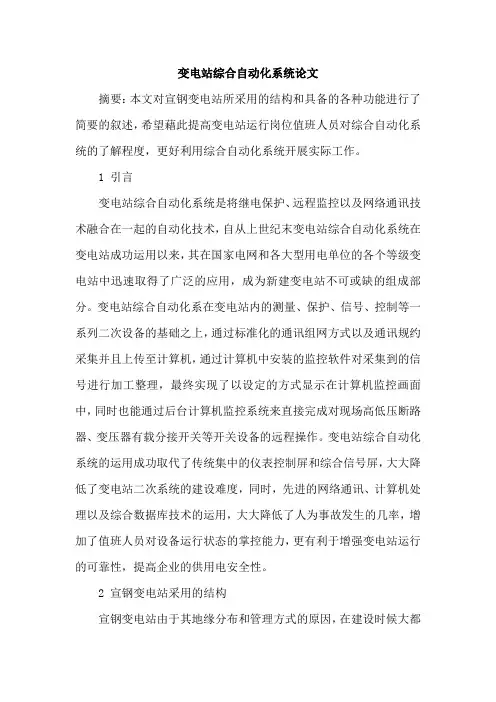 变电站综合自动化系统论文

摘要：本文对宣钢变电站所采用的结构和具备的各种功能进行了简要的叙述，希望藉此提高变电站运行岗位值班人员对综合自动化系统的了解程度，更好利用综合自动化系统开展实际工作。

1 引言

变电站综合自动化系统是将继电保护、远程监控以及网络通讯技术融合在一起的自动化技术，自从上世纪末变电站综合自动化系统在变电站成功运用以来，其在国家电网和各大型用电单位的各个等级变电站中迅速取得了广泛的应用，成为新建变电站不可或缺的组成部分。变电站综合自动化系在变电站内的测量、保护、信号、控制等一系列二次设备的基础之上，通过标准化的通讯组网方式以及通讯规约采集并且上传至计算机，通过计算机中安装的监控软件对采集到的信号进行加工整理，最终实现了以设定的方式显示在计算机监控画面中，同时也能通过后台计算机监控系统来直接完成对现场高低压断路器、变压器有载分接开关等开关设备的远程操作。变电站综合自动化系统的运用成功取代了传统集中的仪表控制屏和综合信号屏，大大降低了变电站二次系统的建设难度，同时，先进的网络通讯、计算机处理以及综合数据库技术的运用，大大降低了人为事故发生的几率，增加了值班人员对设备运行状态的掌控能力，更有利于增强变电站运行的可靠性，提高企业的供用电安全性。

2 宣钢变电站采用的结构

宣钢变电站由于其地缘分布和管理方式的原因，在建设时候大都